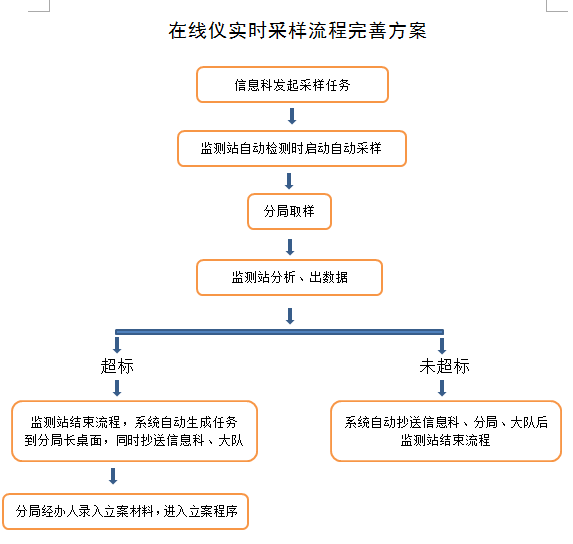 在线仪实时采样流程完善方案

信息科发起采样任务

监测站自动检测时启动自动采样

分局取样

监测站分析、出数据

超标

监测站结束流程，系统自动生成任务到分局长桌面，同时抄送信息科、大队

分局经办人录入立案材料，进入立案程序

未超标

系统自动抄送信息科、分局、大队后监测站结束流程